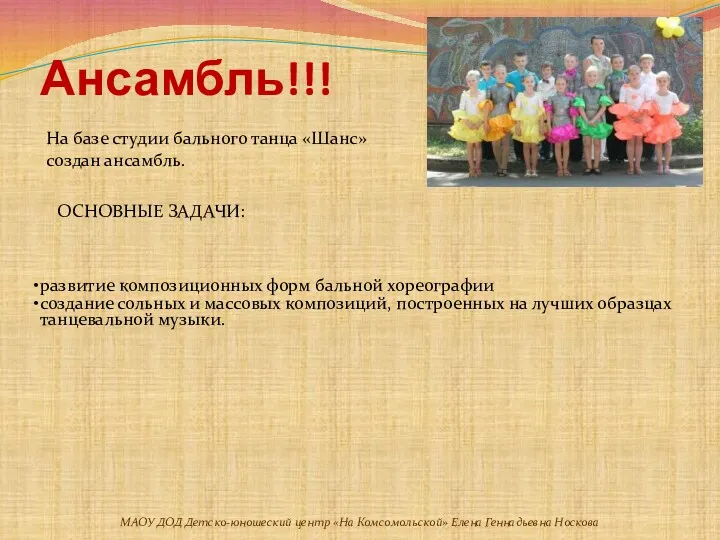 Ансамбль!!!

На базе студии бального танца «Шанс» создан ансамбль.

ОСНОВНЫЕ ЗАДАЧИ:

•развитие композиционных форм бальной хореографии
•создание сольных и массовых композиций, построенных на лучших образцах танцевальной музыки.

МАОУ ДОД Детско-юношеский центр «На Комсомольской» Елена Геннадьевна Носкова